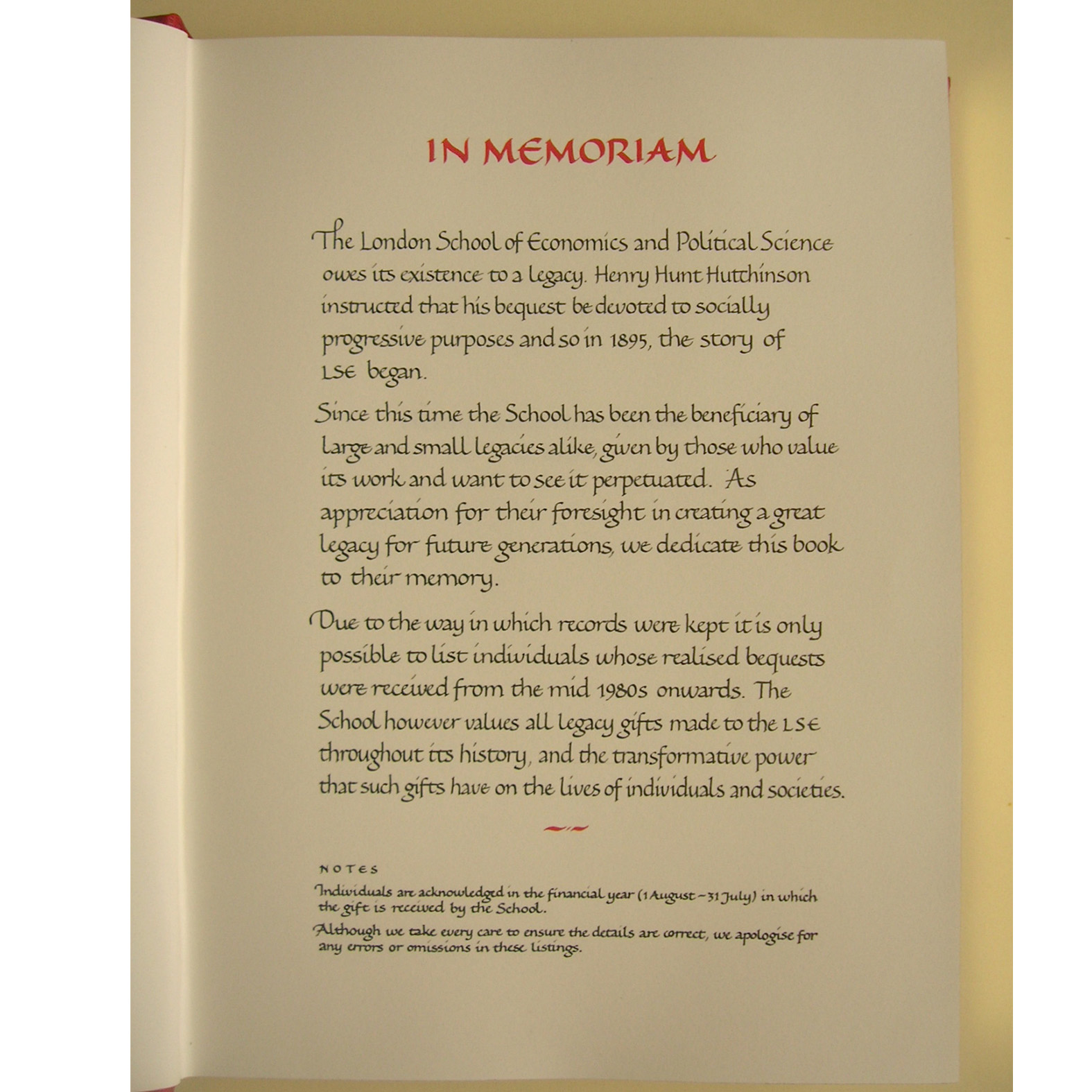 IN MEMORIAM

The London School of Economics and Political Science owes its existence to a legacy. Henry Hunt Hutchinson instructed that his bequest be devoted to socially progressive purposes and so in 1895, the story of LSE began.

Since this time the School has been the beneficiary of large and small legacies alike, given by those who value its work and want to see it perpetuated. As appreciation for their foresight in creating a great legacy for future generations, we dedicate this book to their memory.

Due to the way in which records were kept it is only possible to list individuals whose realised bequests were received from the mid 1980s onwards. The School however values all legacy gifts made to the LSE throughout its history, and the transformative power that such gifts have on the lives of individuals and societies.

NOTES

Individuals are acknowledged in the financial year (1 August – 31 July) in which the gift is received by the School.

Although we take every care to ensure the details are correct, we apologise for any errors or omissions in these listings.